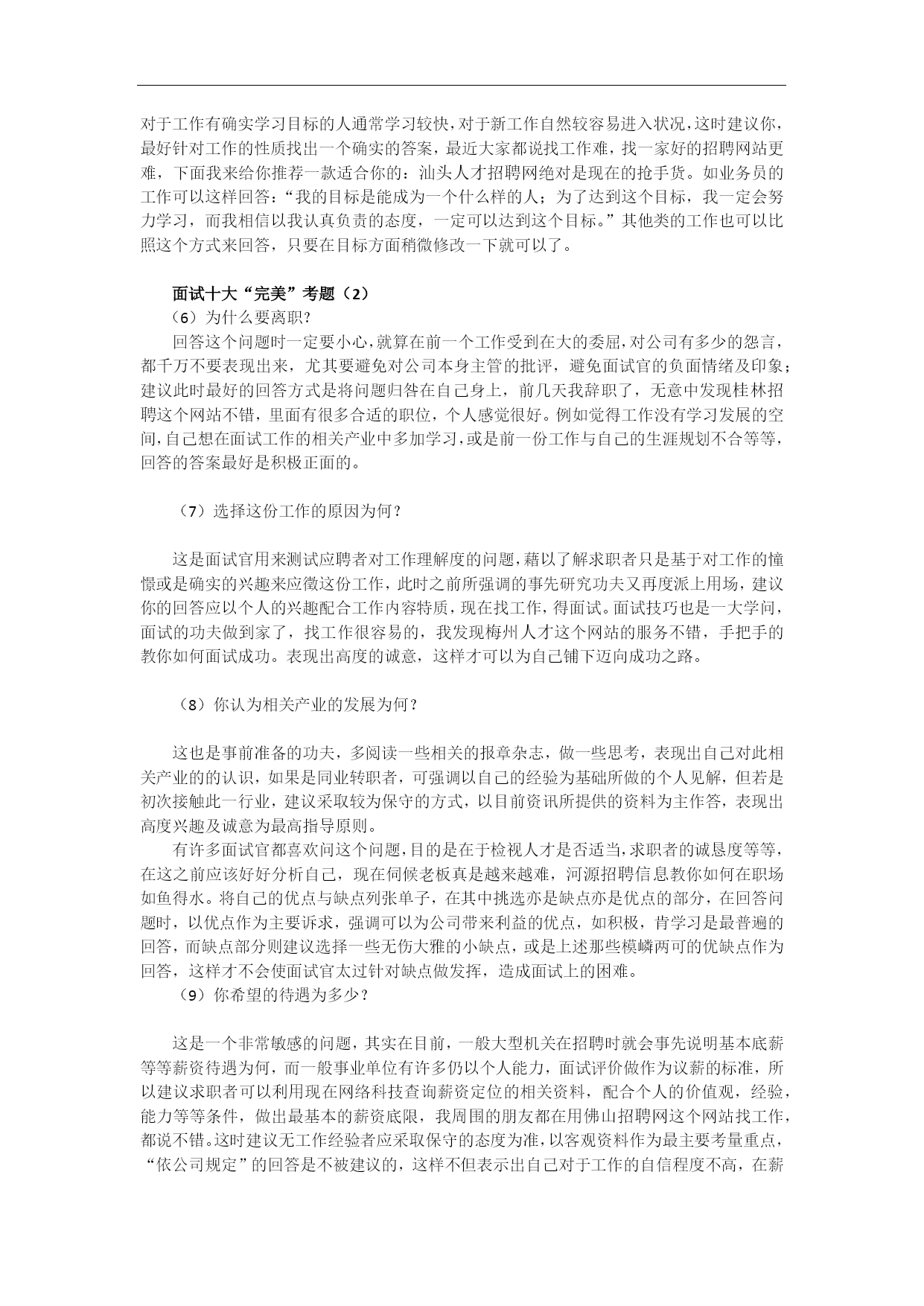 对于工作有确实学习目标的人通常学习较快，对于新工作自然较容易进入状况，这时建议你，最好针对工作的性质找出一个确实的答案，最近大家都说找工作难，找一家好的招聘网站更难，下面我来给你推荐一款适合你的：汕头人才招聘网绝对是现在的抢手货。如业务员的工作可以这样回答：“我的目标是能成为一个什么样的人；为了达到这个目标，我一定会努力学习，而我相信以我认真负责的态度，一定可以达到这个目标。”其他类的工作也可以比照这个方式来回答，只要在目标方面稍微修改一下就可以了。

面试十大“完美”考题（2）
（6）为什么要离职？
回答这个问题时一定要小心，就算在前一个工作受到在大的委屈，对公司有多少的怨言，都千万不要表现出来，尤其要避免对公司本身主管的批评，避免面试官的负面情绪及印象；建议此时最好的回答方式是将问题归咎在自己身上，前几天我辞职了，无意中发现桂林招聘这个网站不错，里面有很多合适的职位，个人感觉很好。例如觉得工作没有学习发展的空间，自己想在面试工作的相关产业中多加学习，或是前一份工作与自己的生涯规划不合等等，回答的答案最好是积极正面的。

（7）选择这份工作的原因为何？

这是面试官用来测试应聘者对工作理解度的问题，藉以了解求职者只是基于对工作的憧憬或是确实的兴趣来应徵这份工作，此时之前所强调的事先研究功夫又再度派上用场，建议你的回答应以个人的兴趣配合工作内容特质，现在找工作，得面试。面试技巧也是一大学问，面试的功夫做到家了，找工作很容易的，我发现梅州人才这个网站的服务不错，手把手的教你如何面试成功。表现出高度的诚意，这样才可以为自己铺下迈向成功之路。

（8）你认为相关产业的发展为何？

这也是事前准备的功夫，多阅读一些相关的报章杂志，做一些思考，表现出自己对此相关产业的的认识，如果是同业转职者，可强调以自己的经验为基础所做的个人见解，但若是初次接触此一行业，建议采取较为保守的方式，以目前资讯所提供的资料为主作答，表现出高度兴趣及诚意为最高指导原则。
有许多面试官都喜欢问这个问题，目的是在于检视人才是否适当，求职者的诚恳度等等，在这之前应该好好分析自己，现在伺候老板真是越来越难，河源招聘信息教你如何在职场如鱼得水。将自己的优点与缺点列张单子，在其中挑选亦是缺点亦是优点的部分，在回答问题时，以优点作为主要诉求，强调可以为公司带来利益的优点，如积极，肯学习是最普遍的回答，而缺点部分则建议选择一些无伤大雅的小缺点，或是上述那些模嶙两可的优缺点作为回答，这样才不会使面试官太过针对缺点做发挥，造成面试上的困难。
（9）你希望的待遇为多少？

这是一个非常敏感的问题，其实在目前，一般大型机关在招聘时就会事先说明基本底薪等等薪资待遇为何，而一般事业单位有许多仍以个人能力，面试评价做作为议薪的标准，所以建议求职者可以利用现在网络科技查询薪资定位的相关资料，配合个人的价值观，经验，能力等等条件，做出最基本的薪资底限，我周围的朋友都在用佛山招聘网这个网站找工作，都说不错。这时建议无工作经验者应采取保守的态度为准，以客观资料作为最主要考量重点，“依公司规定”的回答是不被建议的，这样不但表示出自己对于工作的自信程度不高，在薪